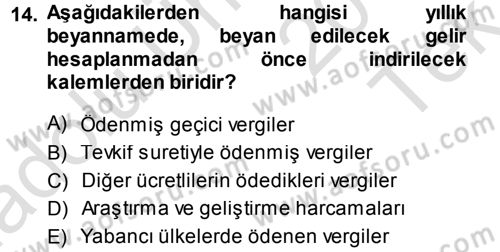 14. Aşağıdakilerden hangisi yıllık beyannamede, beyan edilecek gelir hesaplanmadan önce indirilecek kalemlerden biridir?

A) Ödenmiş geçici vergiler
B) Tevkif suretiyle ödenmiş vergiler
C) Diğer ücretlilerin ödedikleri vergiler
D) Araştırma ve geliştirme harcamaları
E) Yabancı ülkelerde ödenen vergiler

www.aofsoru.com